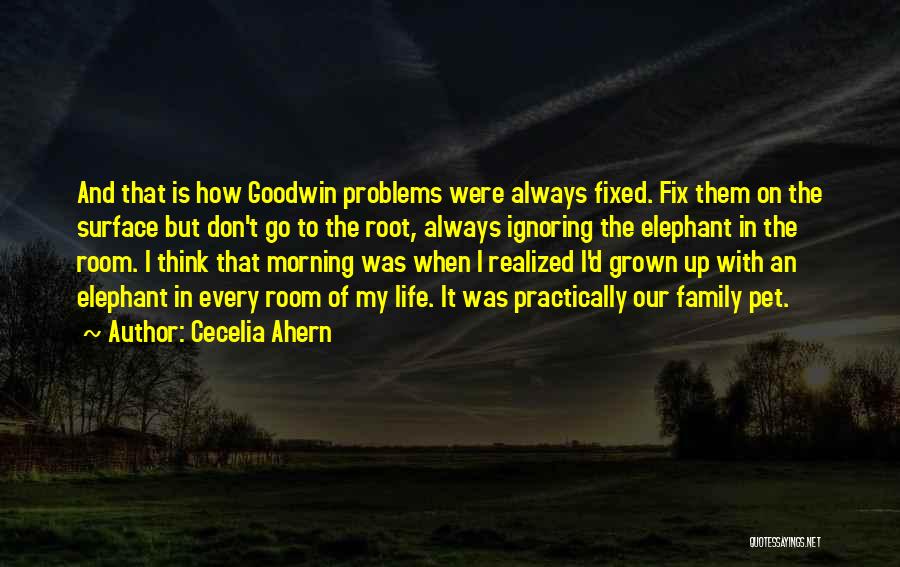 And that is how Goodwin problems were always fixed. Fix them on the surface but don't go to the root, always ignoring the elephant in the room. I think that morning was when I realized I'd grown up with an elephant in every room of my life. It was practically our family pet.

~ Author: Cecelia Ahern

QUOTESSAYINGS.NET